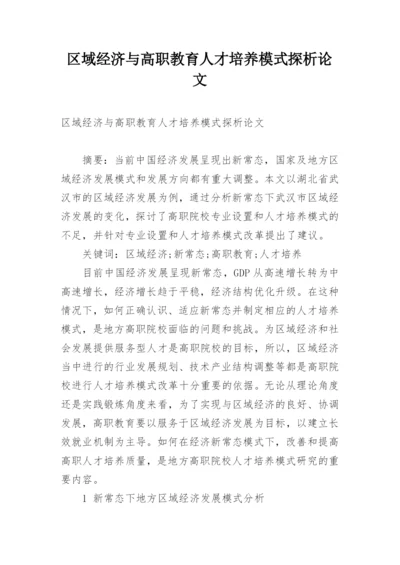 区域经济与高职教育人才培养模式探析论文

区域经济与高职教育人才培养模式探析论文

摘要：当前中国经济发展呈现出新常态，国家及地方区域经济发展模式和发展方向都有重大调整。本文以湖北省武汉市的区域经济发展为例，通过分析新常态下武汉市区域经济发展的变化，探讨了高职院校专业设置和人才培养模式的不足，并针对专业设置和人才培养模式改革提出了建议。

关键词：区域经济；新常态；高职教育；人才培养

目前中国经济发展呈现新常态，GDP从高速增长转为中高速增长，经济增长趋于平稳，经济结构优化升级。在这种情况下，如何正确认识、适应新常态并制定相应的人才培养模式，是地方高职院校面临的问题和挑战。为区域经济和社会发展提供服务型人才是高职院校的目标，所以，区域经济当中进行的行业发展规划、技术产业结构调整等都是高职院校进行人才培养模式改革十分重要的依据。无论从理论角度还是实践锻炼角度来看，为了实现与区域经济的良好、协调发展，高职教育要以服务于区域经济发展为目标，以建立长效就业机制为主导。如何在经济新常态模式下，改善和提高高职人才培养质量，是地方高职院校人才培养模式研究的重要内容。

1 新常态下地方区域经济发展模式分析